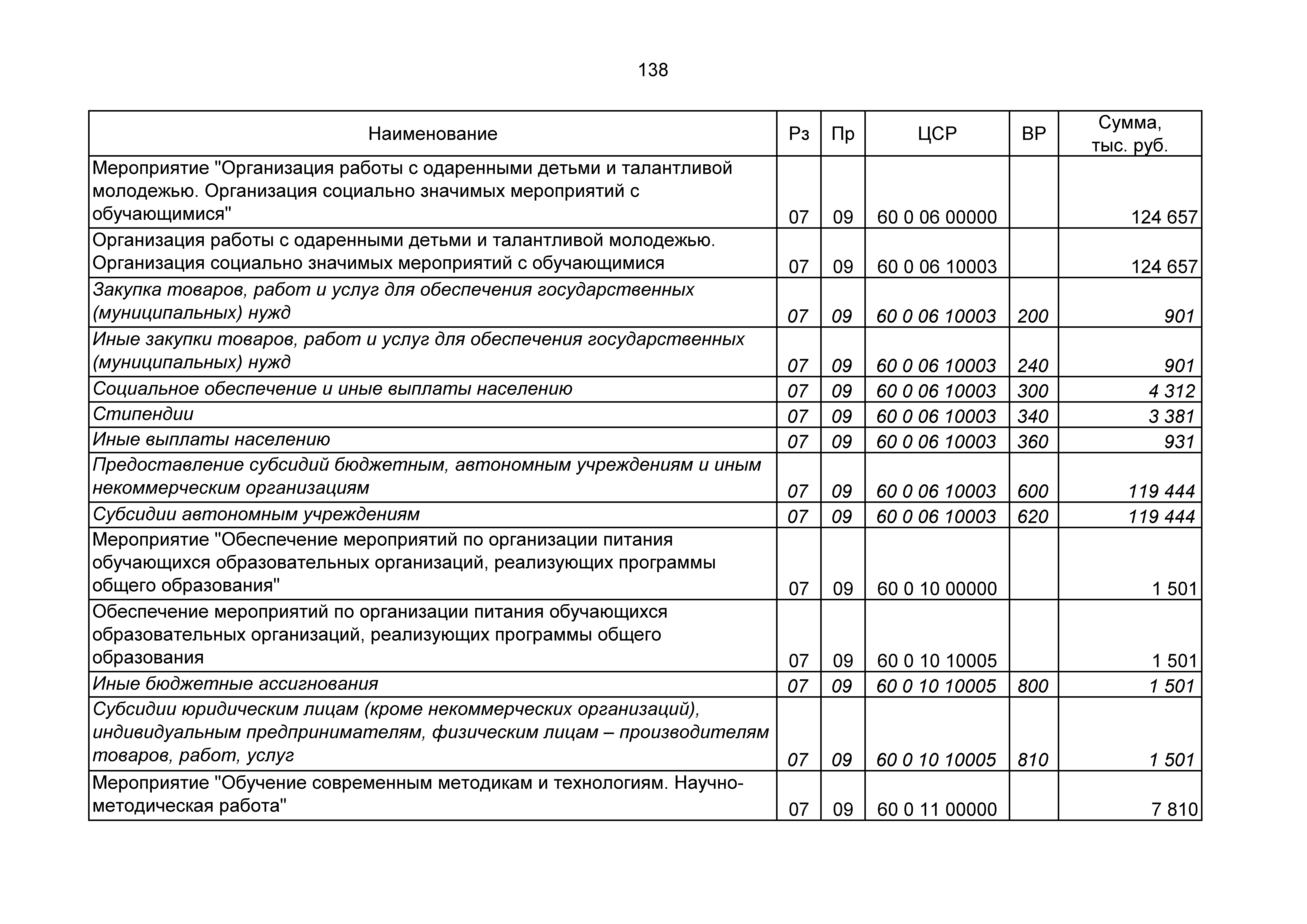 138

| Наименование | Рз | Пр | ЦСР | ВР | Сумма, тыс. руб. |
|---|---|---|---|---|---|
| Мероприятие "Организация работы с одаренными детьми и талантливой молодежью. Организация социально значимых мероприятий с обучающимися" | 07 | 09 | 60 0 06 00000 | | 124 657 |
| Организация работы с одаренными детьми и талантливой молодежью. Организация социально значимых мероприятий с обучающимися | 07 | 09 | 60 0 06 10003 | | 124 657 |
| Закупка товаров, работ и услуг для обеспечения государственных (муниципальных) нужд | 07 | 09 | 60 0 06 10003 | 200 | 901 |
| Иные закупки товаров, работ и услуг для обеспечения государственных (муниципальных) нужд | 07 | 09 | 60 0 06 10003 | 240 | 901 |
| Социальное обеспечение и иные выплаты населению | 07 | 09 | 60 0 06 10003 | 300 | 4 312 |
| Стипендии | 07 | 09 | 60 0 06 10003 | 340 | 3 381 |
| Иные выплаты населению | 07 | 09 | 60 0 06 10003 | 360 | 931 |
| Предоставление субсидий бюджетным, автономным учреждениям и иным некоммерческим организациям | 07 | 09 | 60 0 06 10003 | 600 | 119 444 |
| Субсидии автономным учреждениям | 07 | 09 | 60 0 06 10003 | 620 | 119 444 |
| Мероприятие "Обеспечение мероприятий по организации питания обучающихся образовательных организаций, реализующих программы общего образования" | 07 | 09 | 60 0 10 00000 | | 1 501 |
| Обеспечение мероприятий по организации питания обучающихся образовательных организаций, реализующих программы общего образования | 07 | 09 | 60 0 10 10005 | | 1 501 |
| Иные бюджетные ассигнования | 07 | 09 | 60 0 10 10005 | 800 | 1 501 |
| Субсидии юридическим лицам (кроме некоммерческих организаций), индивидуальным предпринимателям, физическим лицам – производителям товаров, работ, услуг | 07 | 09 | 60 0 10 10005 | 810 | 1 501 |
| Мероприятие "Обучение современным методикам и технологиям. Научно-методическая работа" | 07 | 09 | 60 0 11 00000 | | 7 810 |